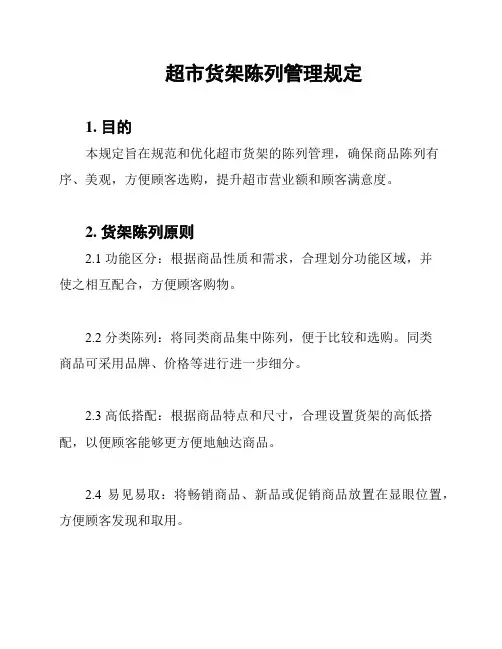 超市货架陈列管理规定

1. 目的

本规定旨在规范和优化超市货架的陈列管理，确保商品陈列有序、美观，方便顾客选购，提升超市营业额和顾客满意度。

2. 货架陈列原则

2.1 功能区分：根据商品性质和需求，合理划分功能区域，并使之相互配合，方便顾客购物。

2.2 分类陈列：将同类商品集中陈列，便于比较和选购。同类商品可采用品牌、价格等进行进一步细分。

2.3 高低搭配：根据商品特点和尺寸，合理设置货架的高低搭配，以便顾客能够更方便地触达商品。

2.4 易见易取：将畅销商品、新品或促销商品放置在显眼位置，方便顾客发现和取用。